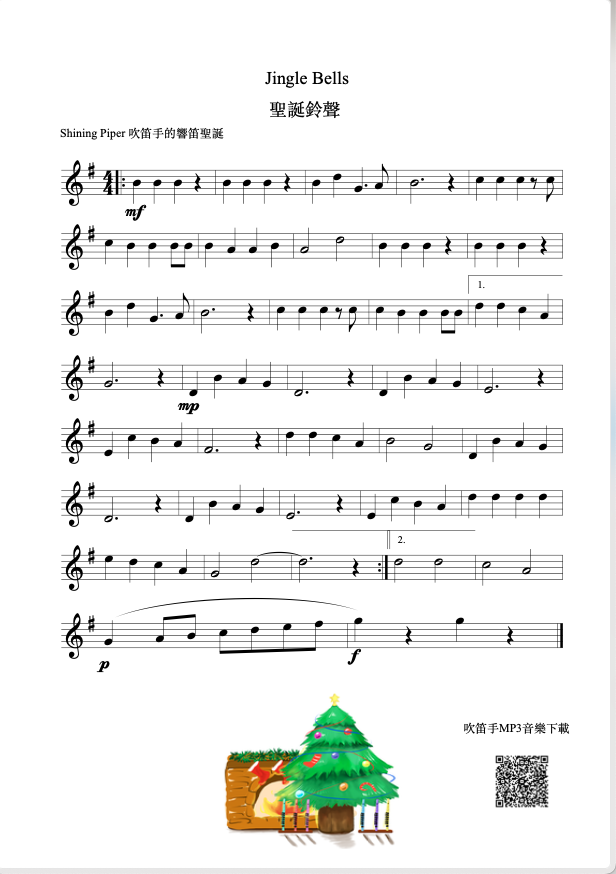 Jingle Bells

聖誕鈴聲

Shining Piper 吹笛手的響笛聖誕

mf

1.

mp

2.

p

f

吹笛手MP3音樂下載